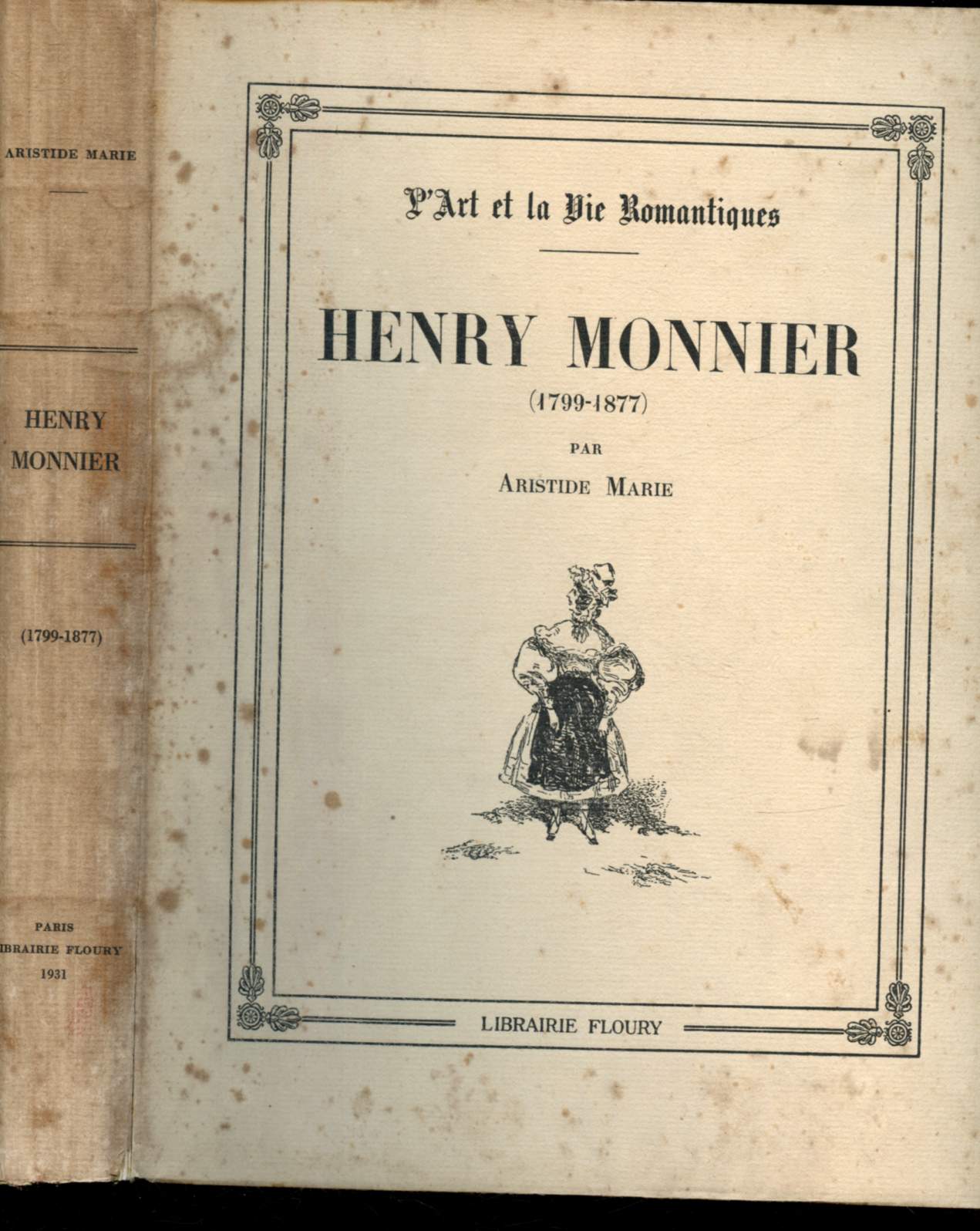 ARISTIDE MARIE

HENRY MONNIER

(1799-1877)

PARIS
LIBRAIRIE FLOURY
1931

L'Art et la Vie Romantiques

HENRY MONNIER

(1799-1877)

PAR

ARISTIDE MARIE

LIBRAIRIE FLOURY